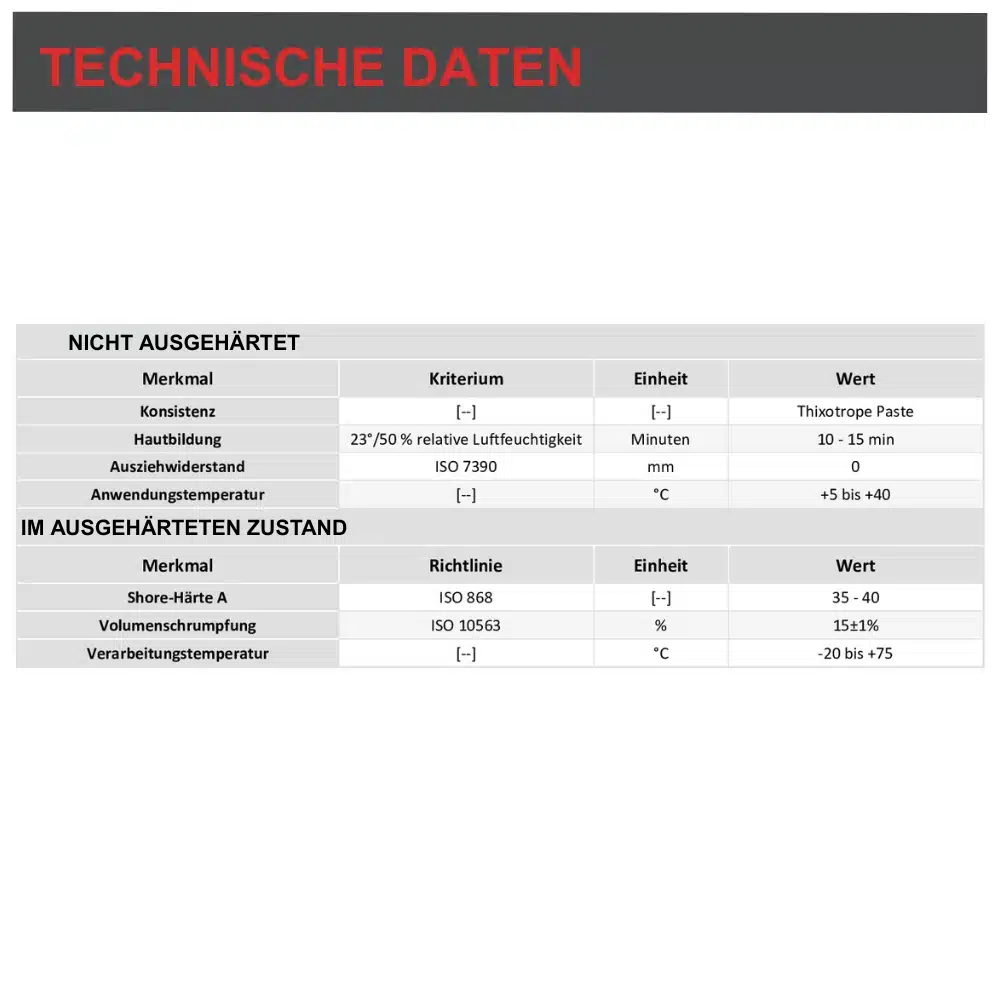 TECHNISCHE DATEN

NICHT AUSGEHÄRTET

| Merkmal | Kriterium | Einheit | Wert |
|---|---|---|---|
| Konsistenz | [--] | [--] | Thixotrope Paste |
| Hautbildung | 23°/50 % relative Luftfeuchtigkeit | Minuten | 10 - 15 min |
| Ausziehwiderstand | ISO 7390 | mm | 0 |
| Anwendungstemperatur | [--] | °C | +5 bis +40 |

IM AUSGEHÄRTETEN ZUSTAND

| Merkmal | Richtlinie | Einheit | Wert |
|---|---|---|---|
| Shore-Härte A | ISO 868 | [--] | 35 - 40 |
| Volumenschrumpfung | ISO 10563 | % | 15±1% |
| Verarbeitungstemperatur | [--] | °C | -20 bis +75 |